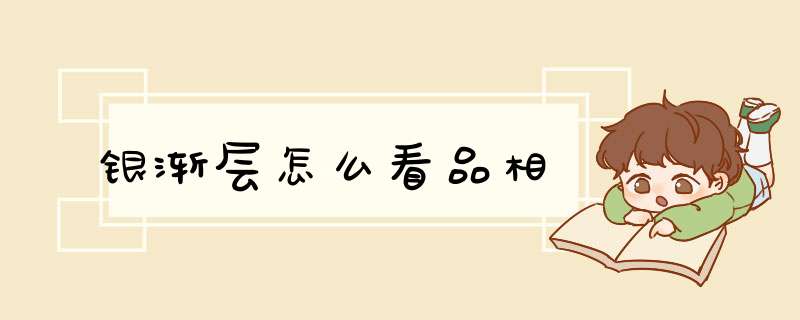 银渐层怎么看品相